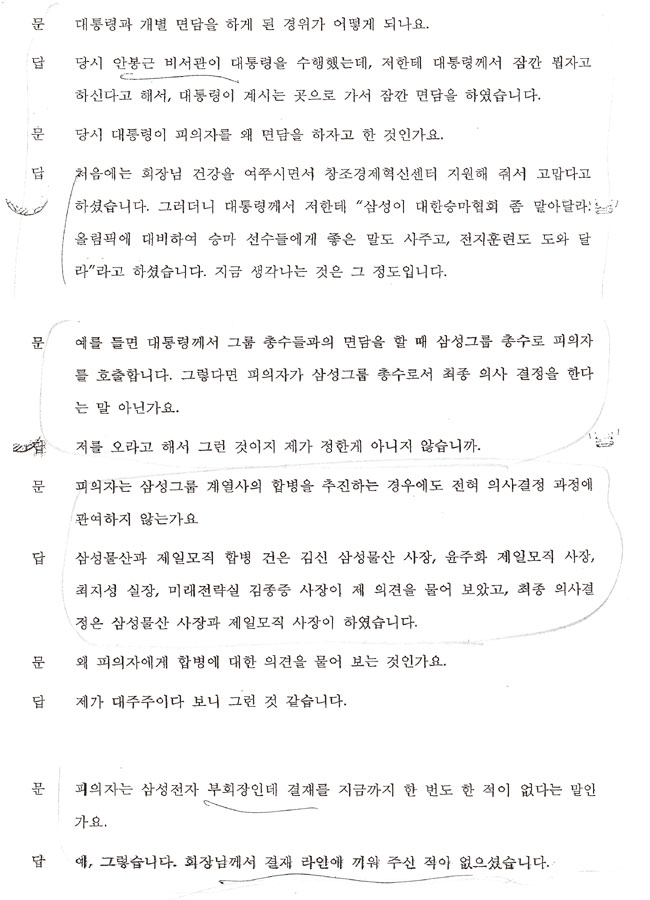 문 대통령과 개별 면담을 하게 된 경위가 어떻게 되나요.

답 당시 안봉근 비서관이 대통령을 수행했는데, 저한테 대통령께서 잠깐 뵙자고 하신다고 해서, 대통령이 계시는 곳으로 가서 잠깐 면담을 하였습니다.

문 당시 대통령이 피의자를 왜 면담을 하자고 한 것인가요.

답 처음에는 회장님 건강을 여쭈시면서 창조경제혁신센터 지원해 줘서 고맙다고 하셨습니다. 그러더니 대통령께서 저한테 "삼성이 대한승마협회 좀 맡아달라. 올림픽에 대비하여 승마 선수들에게 좋은 말도 사주고, 전지훈련도 도와 달라"라고 하셨습니다. 지금 생각나는 것은 그 정도입니다.

문 예를 들면 대통령께서 그룹 총수들과의 면담을 할 때 삼성그룹 총수로 피의자를 호출합니다. 그렇다면 피의자가 삼성그룹 총수로서 최종 의사 결정을 한다는 말 아닌가요.

답 저를 오라고 해서 그런 것이지 제가 정한게 아니지 않습니까.

문 피의자는 삼성그룹 계열사의 합병을 추진하는 경우에도 전혀 의사결정 과정에 관여하지 않는가요

답 삼성물산과 제일모직 합병 건은 김신 삼성물산 사장, 윤주화 제일모직 사장, 최지성 실장, 미래전략실 김종중 사장이 제 의견을 물어 보았고, 최종 의사결정은 삼성물산 사장과 제일모직 사장이 하였습니다.

문 왜 피의자에게 합병에 대한 의견을 물어 보는 것인가요.

답 제가 대주주이다 보니 그런 것 같습니다.

문 피의자는 삼성전자 부회장인데 결재를 지금까지 한 번도 한 적이 없다는 말인가요.

답 예, 그렇습니다. 회장님께서 결재 라인에 끼워 주신 적이 없으셨습니다.